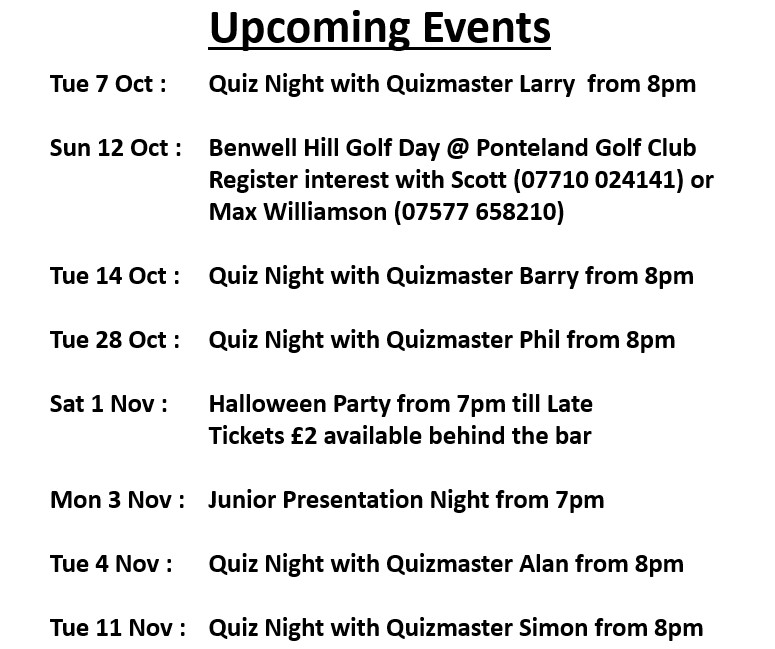 Upcoming Events

Tue 7 Oct : Quiz Night with Quizmaster Larry from 8pm

Sun 12 Oct : Benwell Hill Golf Day @ Ponteland Golf Club
Register interest with Scott (07710 024141) or
Max Williamson (07577 658210)

Tue 14 Oct : Quiz Night with Quizmaster Barry from 8pm

Tue 28 Oct : Quiz Night with Quizmaster Phil from 8pm

Sat 1 Nov : Halloween Party from 7pm till Late
Tickets £2 available behind the bar

Mon 3 Nov : Junior Presentation Night from 7pm

Tue 4 Nov : Quiz Night with Quizmaster Alan from 8pm

Tue 11 Nov : Quiz Night with Quizmaster Simon from 8pm